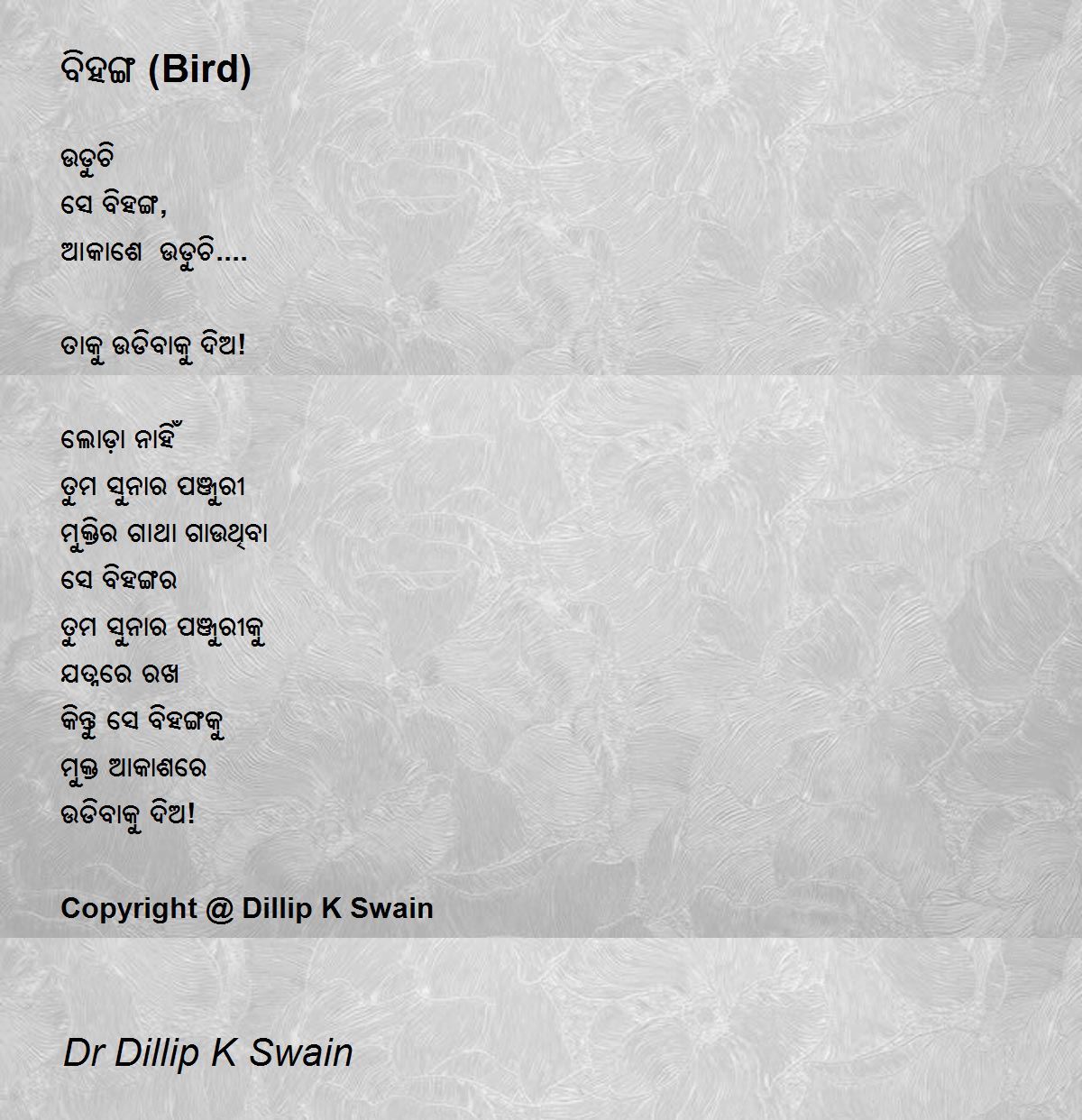 ବିହଙ୍ଗ (Bird)

ଉଡୁଚି
ସେ ବିହଙ୍ଗ,
ଆକାଶେ  ଉଡୁଚି....

ତାକୁ ଉଡିବାକୁ ଦିଅ!

ଲୋଡ଼ା ନାହିଁ
ତୁମ ସୁନାର ପଞ୍ଜୁରୀ
ମୁକ୍ତିର ଗାଥା ଗାଉଥିବା
ସେ ବିହଙ୍ଗର
ତୁମ ସୁନାର ପଞ୍ଜୁରୀକୁ
ଯତ୍ନରେ ରଖ
କିନ୍ତୁ ସେ ବିହଙ୍ଗକୁ
ମୁକ୍ତ ଆକାଶରେ
ଉଡିବାକୁ ଦିଅ!

Copyright @ Dillip K Swain

Dr Dillip K Swain